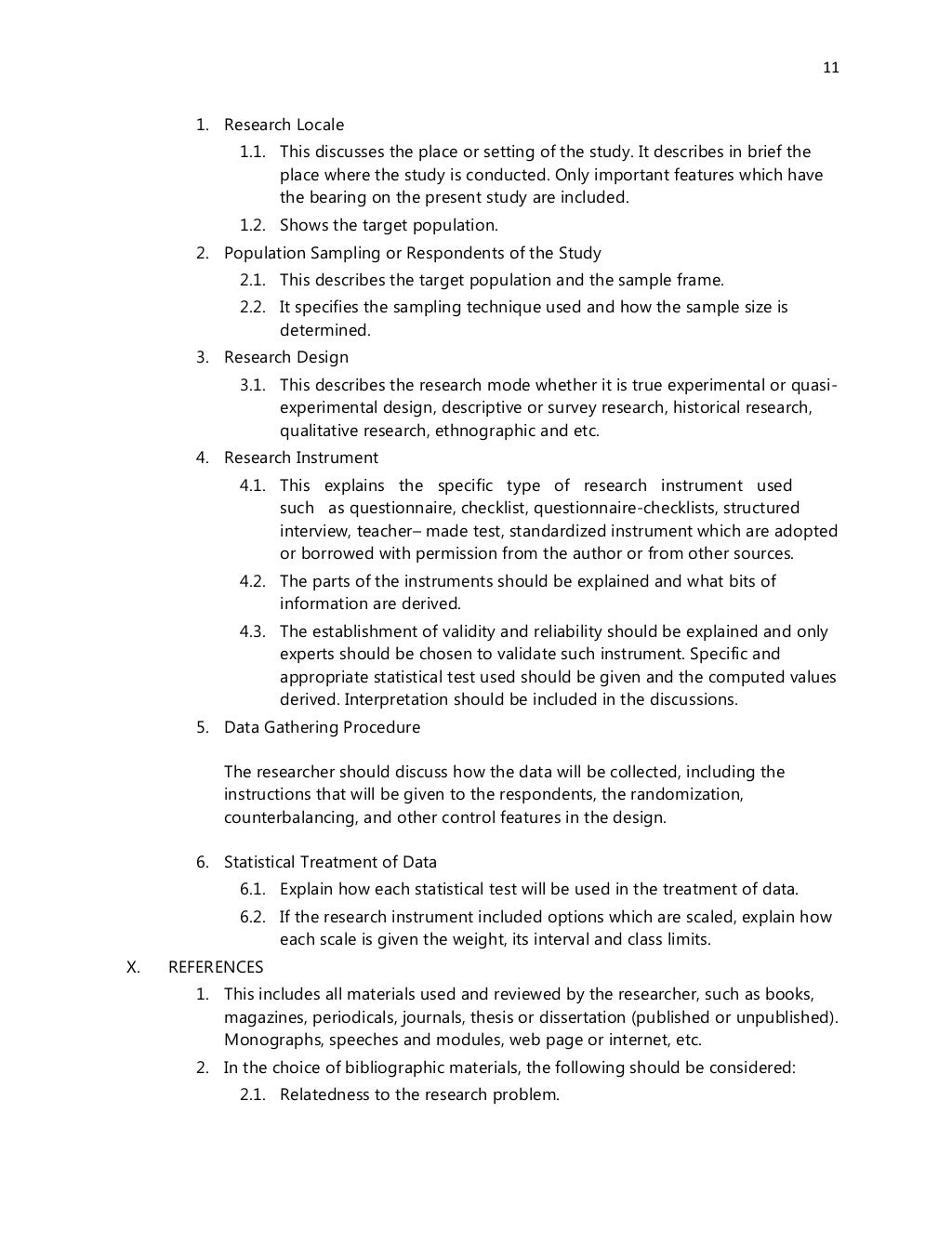 11

1. Research Locale
1.1. This discusses the place or setting of the study. It describes in brief the place where the study is conducted. Only important features which have the bearing on the present study are included.
1.2. Shows the target population.
2. Population Sampling or Respondents of the Study
2.1. This describes the target population and the sample frame.
2.2. It specifies the sampling technique used and how the sample size is determined.
3. Research Design
3.1. This describes the research mode whether it is true experimental or quasi-experimental design, descriptive or survey research, historical research, qualitative research, ethnographic and etc.
4. Research Instrument
4.1. This explains the specific type of research instrument used such as questionnaire, checklist, questionnaire-checklists, structured interview, teacher– made test, standardized instrument which are adopted or borrowed with permission from the author or from other sources.
4.2. The parts of the instruments should be explained and what bits of information are derived.
4.3. The establishment of validity and reliability should be explained and only experts should be chosen to validate such instrument. Specific and appropriate statistical test used should be given and the computed values derived. Interpretation should be included in the discussions.
5. Data Gathering Procedure

The researcher should discuss how the data will be collected, including the instructions that will be given to the respondents, the randomization, counterbalancing, and other control features in the design.

6. Statistical Treatment of Data
6.1. Explain how each statistical test will be used in the treatment of data.
6.2. If the research instrument included options which are scaled, explain how each scale is given the weight, its interval and class limits.
X. REFERENCES
1. This includes all materials used and reviewed by the researcher, such as books, magazines, periodicals, journals, thesis or dissertation (published or unpublished). Monographs, speeches and modules, web page or internet, etc.
2. In the choice of bibliographic materials, the following should be considered:
2.1. Relatedness to the research problem.